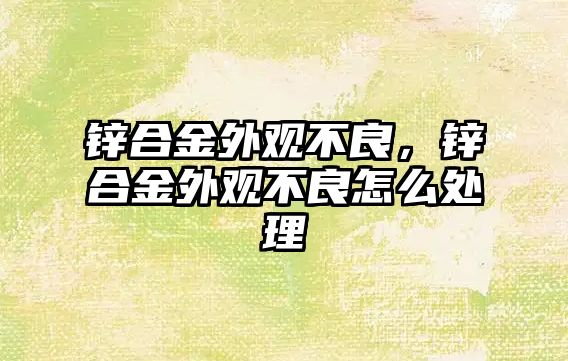 锌合金外观不良，锌合金外观不良怎么处理